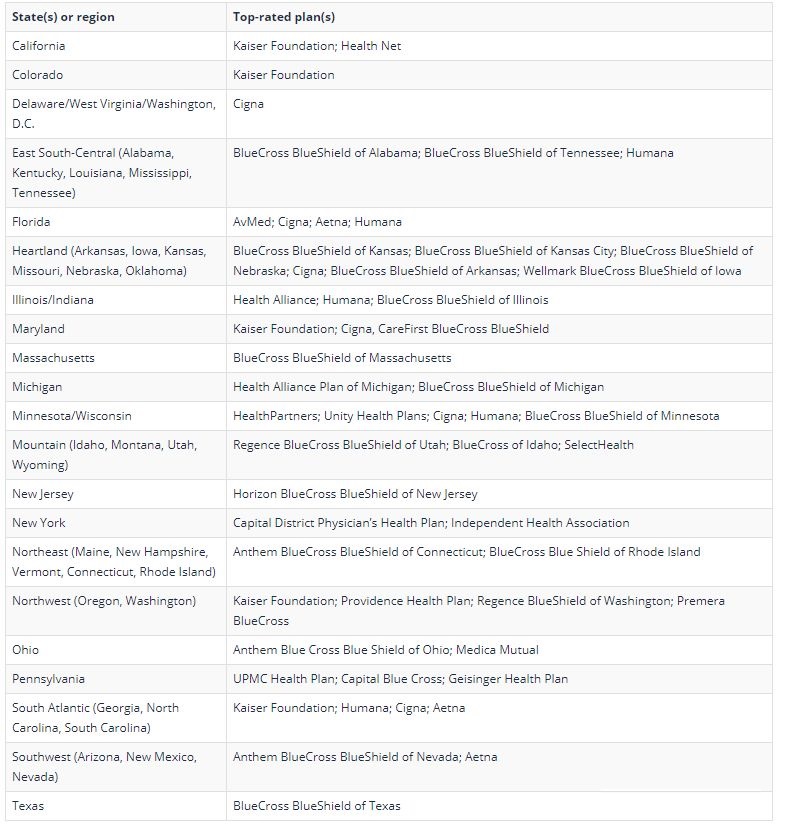 | State(s) or region | Top-rated plan(s) |
|---|---|
| California | Kaiser Foundation; Health Net |
| Colorado | Kaiser Foundation |
| Delaware/West Virginia/Washington, D.C. | Cigna |
| East South-Central (Alabama, Kentucky, Louisiana, Mississippi, Tennessee) | BlueCross BlueShield of Alabama; BlueCross BlueShield of Tennessee; Humana |
| Florida | AvMed; Cigna; Aetna; Humana |
| Heartland (Arkansas, Iowa, Kansas, Missouri, Nebraska, Oklahoma) | BlueCross BlueShield of Kansas; BlueCross BlueShield of Kansas City; BlueCross BlueShield of Nebraska; Cigna; BlueCross BlueShield of Arkansas; Wellmark BlueCross BlueShield of Iowa |
| Illinois/Indiana | Health Alliance; Humana; BlueCross BlueShield of Illinois |
| Maryland | Kaiser Foundation; Cigna, CareFirst BlueCross BlueShield |
| Massachusetts | BlueCross BlueShield of Massachusetts |
| Michigan | Health Alliance Plan of Michigan; BlueCross BlueShield of Michigan |
| Minnesota/Wisconsin | HealthPartners; Unity Health Plans; Cigna; Humana; BlueCross BlueShield of Minnesota |
| Mountain (Idaho, Montana, Utah, Wyoming) | Regence BlueCross BlueShield of Utah; BlueCross of Idaho; SelectHealth |
| New Jersey | Horizon BlueCross BlueShield of New Jersey |
| New York | Capital District Physician's Health Plan; Independent Health Association |
| Northeast (Maine, New Hampshire, Vermont, Connecticut, Rhode Island) | Anthem BlueCross BlueShield of Connecticut; BlueCross Blue Shield of Rhode Island |
| Northwest (Oregon, Washington) | Kaiser Foundation; Providence Health Plan; Regence BlueShield of Washington; Premera BlueCross |
| Ohio | Anthem Blue Cross Blue Shield of Ohio; Medica Mutual |
| Pennsylvania | UPMC Health Plan; Capital Blue Cross; Geisinger Health Plan |
| South Atlantic (Georgia, North Carolina, South Carolina) | Kaiser Foundation; Humana; Cigna; Aetna |
| Southwest (Arizona, New Mexico, Nevada) | Anthem BlueCross BlueShield of Nevada; Aetna |
| Texas | BlueCross BlueShield of Texas |